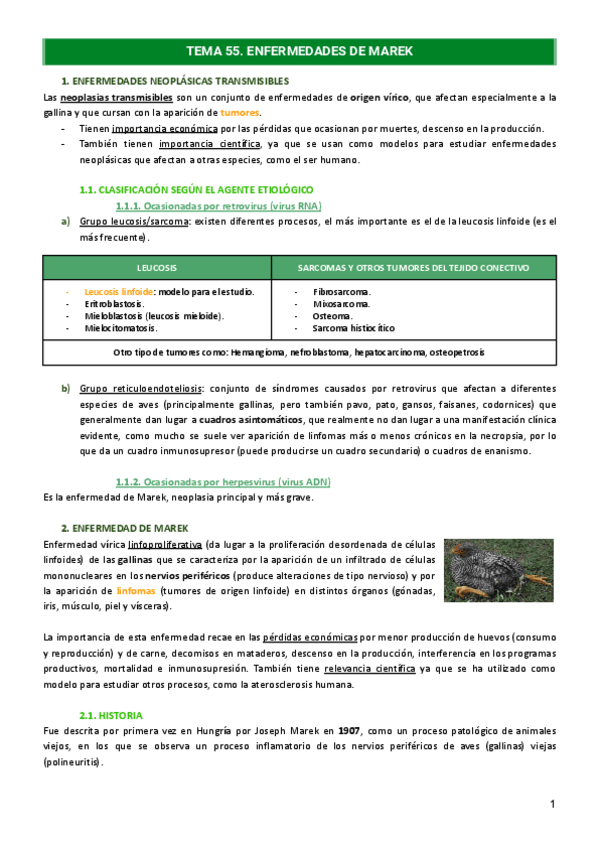 TEMA 55. ENFERMEDADES DE MAREK

1. ENFERMEDADES NEOPLÁSICAS TRANSMISIBLES
Las neoplasias transmisibles son un conjunto de enfermedades de origen vírico, que afectan especialmente a la gallina y que cursan con la aparición de tumores.
- Tienen importancia económica por las pérdidas que ocasionan por muertes, descenso en la producción.
- También tienen importancia científica, ya que se usan como modelos para estudiar enfermedades neoplásicas que afectan a otras especies, como el ser humano.

1.1. CLASIFICACIÓN SEGÚN EL AGENTE ETIOLÓGICO
1.1.1. Ocasionadas por retrovirus (virus RNA)
a) Grupo leucosis/sarcoma: existen diferentes procesos, el más importante es el de la leucosis linfoide (es el más frecuente).

| LEUCOSIS | SARCOMAS Y OTROS TUMORES DEL TEJIDO CONECTIVO |
|---|---|
| - Leucosis linfoide: modelo para el estudio. - Eritroblastosis. - Mieloblastosis (leucosis mieloide). - Mielocitomatosis. | - Fibrosarcoma. - Mixosarcoma. - Osteoma. - Sarcoma histiocítico |
| Otro tipo de tumores como: Hemangioma, nefroblastoma, hepatocarcinoma, osteopetrosis | |

b) Grupo reticuloendoteliosis: conjunto de síndromes causados por retrovirus que afectan a diferentes especies de aves (principalmente gallinas, pero también pavo, pato, gansos, faisanes, codornices) que generalmente dan lugar a cuadros asintomáticos, que realmente no dan lugar a una manifestación clínica evidente, como mucho se suele ver aparición de linfomas más o menos crónicos en la necropsia, por lo que da un cuadro inmunosupresor (puede producirse un cuadro secundario) o cuadros de enanismo.

1.1.2. Ocasionadas por herpesvirus (virus ADN)
Es la enfermedad de Marek, neoplasia principal y más grave.

2. ENFERMEDAD DE MAREK
Enfermedad vírica linfoproliferativa (da lugar a la proliferación desordenada de células linfoides) de las gallinas que se caracteriza por la aparición de un infiltrado de células mononucleares en los nervios periféricos (produce alteraciones de tipo nervioso) y por la aparición de linfomas (tumores de origen linfoide) en distintos órganos (gónadas, iris, músculo, piel y vísceras).

La importancia de esta enfermedad recae en las pérdidas económicas por menor producción de huevos (consumo y reproducción) y de carne, decomisos en mataderos, descenso en la producción, interferencia en los programas productivos, mortalidad e inmunosupresión. También tiene relevancia científica ya que se ha utilizado como modelo para estudiar otros procesos, como la aterosclerosis humana.

2.1. HISTORIA
Fue descrita por primera vez en Hungría por Joseph Marek en 1907, como un proceso patológico de animales viejos, en los que se observa un proceso inflamatorio de los nervios periféricos de aves (gallinas) viejas (polineuritis).

1